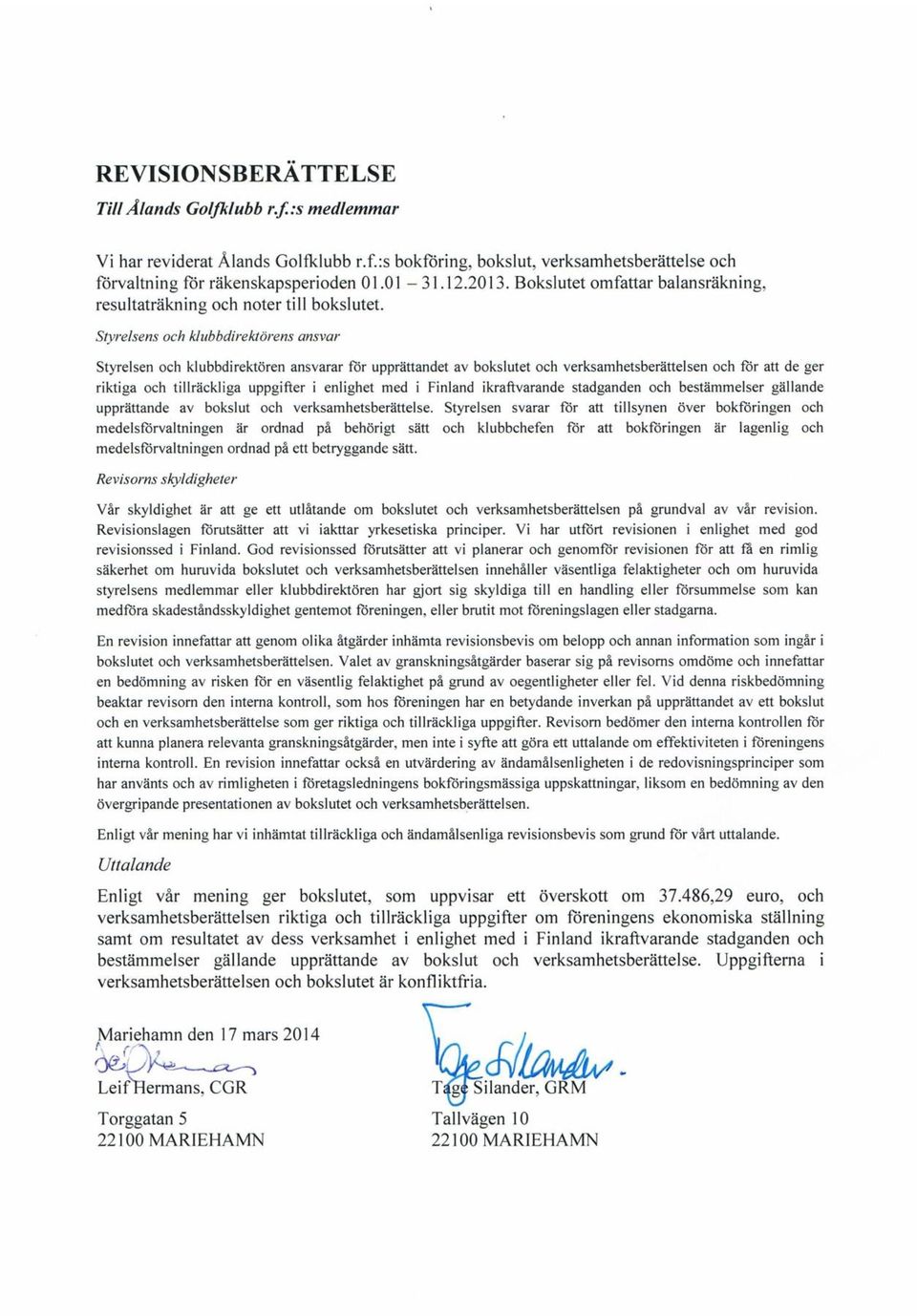 REVISIONSBERÄTTELSE
Till Ålands Golfklubb r.f.:s medlemmar

Vi har reviderat Ålands Golfklubb r.f.:s bokföring, bokslut, verksamhetsberättelse och förvaltning för räkenskapsperioden 01.01 – 31.12.2013. Bokslutet omfattar balansräkning, resultaträkning och noter till bokslutet.

Styrelsens och klubbdirektörens ansvar

Styrelsen och klubbdirektören ansvarar för upprättandet av bokslutet och verksamhetsberättelsen och för att de ger riktiga och tillräckliga uppgifter i enlighet med i Finland ikraftvarande stadganden och bestämmelser gällande upprättande av bokslut och verksamhetsberättelse. Styrelsen svarar för att tillsynen över bokföringen och medelsförvaltningen är ordnad på behörigt sätt och klubbchefen för att bokföringen är lagenlig och medelsförvaltningen ordnad på ett betryggande sätt.

Revisorns skyldigheter

Vår skyldighet är att ge ett utlåtande om bokslutet och verksamhetsberättelsen på grundval av vår revision. Revisionslagen förutsätter att vi iakttar yrkesetiska principer. Vi har utfört revisionen i enlighet med god revisionssed i Finland. God revisionssed förutsätter att vi planerar och genomför revisionen för att få en rimlig säkerhet om huruvida bokslutet och verksamhetsberättelsen innehåller väsentliga felaktigheter och om huruvida styrelsens medlemmar eller klubbdirektören har gjort sig skyldiga till en handling eller försummelse som kan medföra skadeståndsskyldighet gentemot föreningen, eller brutit mot föreningslagen eller stadgarna.

En revision innefattar att genom olika åtgärder inhämta revisionsbevis om belopp och annan information som ingår i bokslutet och verksamhetsberättelsen. Valet av granskningsåtgärder baserar sig på revisorns omdöme och innefattar en bedömning av risken för en väsentlig felaktighet på grund av oegentligheter eller fel. Vid denna riskbedömning beaktar revisorn den interna kontroll, som hos föreningen har en betydande inverkan på upprättandet av ett bokslut och en verksamhetsberättelse som ger riktiga och tillräckliga uppgifter. Revisorn bedömer den interna kontrollen för att kunna planera relevanta granskningsåtgärder, men inte i syfte att göra ett uttalande om effektiviteten i föreningens interna kontroll. En revision innefattar också en utvärdering av ändamålsenligheten i de redovisningsprinciper som har använts och av rimligheten i företagsledningens bokföringsmässiga uppskattningar, liksom en bedömning av den övergripande presentationen av bokslutet och verksamhetsberättelsen.

Enligt vår mening har vi inhämtat tillräckliga och ändamålsenliga revisionsbevis som grund för vårt uttalande.

Uttalande

Enligt vår mening ger bokslutet, som uppvisar ett överskott om 37.486,29 euro, och verksamhetsberättelsen riktiga och tillräckliga uppgifter om föreningens ekonomiska ställning samt om resultatet av dess verksamhet i enlighet med i Finland ikraftvarande stadganden och bestämmelser gällande upprättande av bokslut och verksamhetsberättelse. Uppgifterna i verksamhetsberättelsen och bokslutet är konfliktfria.

Mariehamn den 17 mars 2014

Leif Hermans, CGR
Torggatan 5
22100 MARIEHAMN

Tage Silander, GRM
Tallvägen 10
22100 MARIEHAMN